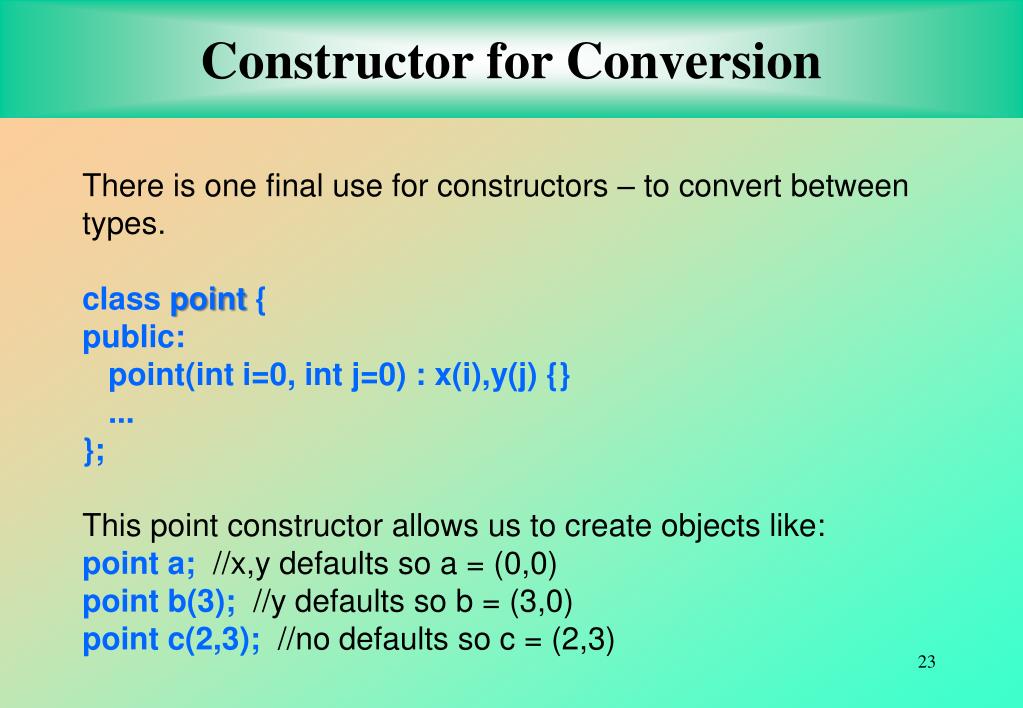 Constructor for Conversion

There is one final use for constructors – to convert between types.

class point {
public:
point(int i=0, int j=0) : x(i),y(j) {}
...
};

This point constructor allows us to create objects like:
point a; //x,y defaults so a = (0,0)
point b(3); //y defaults so b = (3,0)
point c(2,3); //no defaults so c = (2,3)

23